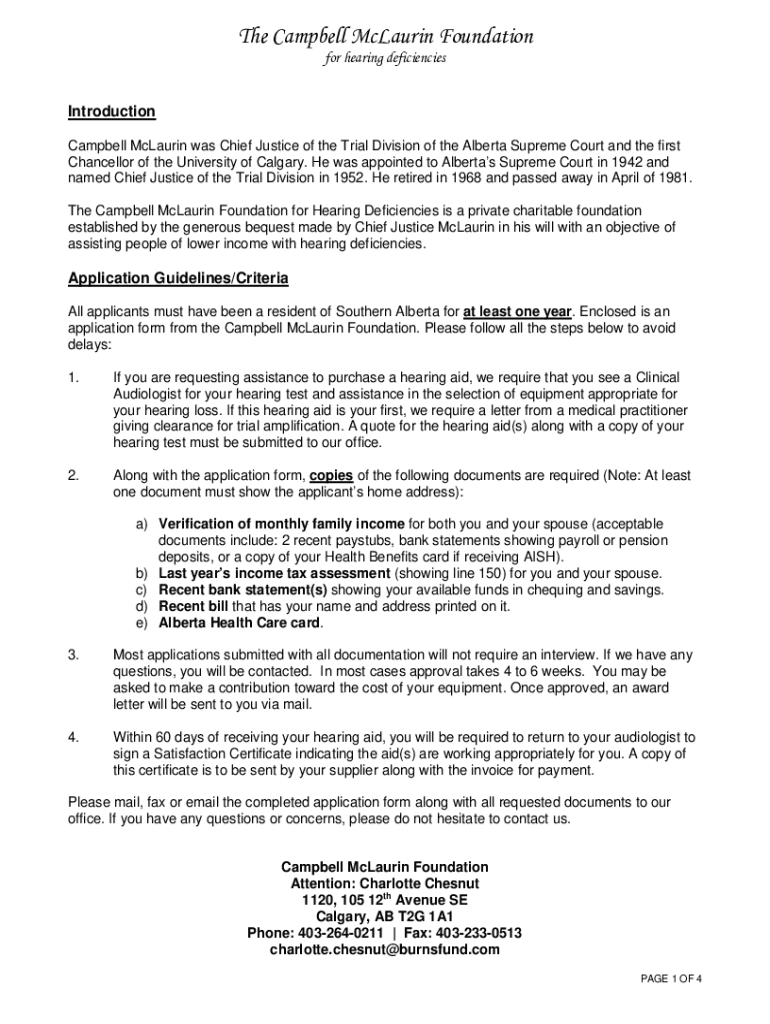 The Campbell McLaurin Foundation
for hearing deficiencies

Introduction

Campbell McLaurin was Chief Justice of the Trial Division of the Alberta Supreme Court and the first Chancellor of the University of Calgary. He was appointed to Alberta's Supreme Court in 1942 and named Chief Justice of the Trial Division in 1952. He retired in 1968 and passed away in April of 1981.

The Campbell McLaurin Foundation for Hearing Deficiencies is a private charitable foundation established by the generous bequest made by Chief Justice McLaurin in his will with an objective of assisting people of lower income with hearing deficiencies.

Application Guidelines/Criteria

All applicants must have been a resident of Southern Alberta for at least one year. Enclosed is an application form from the Campbell McLaurin Foundation. Please follow all the steps below to avoid delays:

1. If you are requesting assistance to purchase a hearing aid, we require that you see a Clinical Audiologist for your hearing test and assistance in the selection of equipment appropriate for your hearing loss. If this hearing aid is your first, we require a letter from a medical practitioner giving clearance for trial amplification. A quote for the hearing aid(s) along with a copy of your hearing test must be submitted to our office.

2. Along with the application form, copies of the following documents are required (Note: At least one document must show the applicant's home address):

a) Verification of monthly family income for both you and your spouse (acceptable documents include: 2 recent paystubs, bank statements showing payroll or pension deposits, or a copy of your Health Benefits card if receiving AISH).
b) Last year's income tax assessment (showing line 150) for you and your spouse.
c) Recent bank statement(s) showing your available funds in chequing and savings.
d) Recent bill that has your name and address printed on it.
e) Alberta Health Care card.

3. Most applications submitted with all documentation will not require an interview. If we have any questions, you will be contacted. In most cases approval takes 4 to 6 weeks. You may be asked to make a contribution toward the cost of your equipment. Once approved, an award letter will be sent to you via mail.

4. Within 60 days of receiving your hearing aid, you will be required to return to your audiologist to sign a Satisfaction Certificate indicating the aid(s) are working appropriately for you. A copy of this certificate is to be sent by your supplier along with the invoice for payment.

Please mail, fax or email the completed application form along with all requested documents to our office. If you have any questions or concerns, please do not hesitate to contact us.

Campbell McLaurin Foundation
Attention: Charlotte Chesnut
1120, 105 12$^{th}$ Avenue SE
Calgary, AB T2G 1A1
Phone: 403-264-0211 | Fax: 403-233-0513
charlotte.chesnut@burnsfund.com

PAGE 1 OF 4